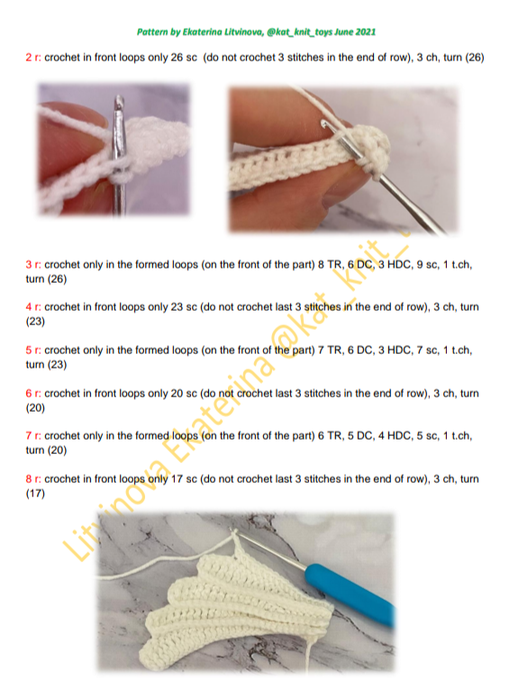 Pattern by Ekaterina Litvinova, @kat_knit_toys June 2021

2 r: crochet in front loops only 26 sc (do not crochet 3 stitches in the end of row), 3 ch, turn (26)

3 r: crochet only in the formed loops (on the front of the part) 8 TR, 6 DC, 3 HDC, 9 sc, 1 t.ch, turn (26)

4 r: crochet in front loops only 23 sc (do not crochet last 3 stitches in the end of row), 3 ch, turn (23)

5 r: crochet only in the formed loops (on the front of the part) 7 TR, 6 DC, 3 HDC, 7 sc, 1 t.ch, turn (23)

6 r: crochet in front loops only 20 sc (do not crochet last 3 stitches in the end of row), 3 ch, turn (20)

7 r: crochet only in the formed loops (on the front of the part) 6 TR, 5 DC, 4 HDC, 5 sc, 1 t.ch, turn (20)

8 r: crochet in front loops only 17 sc (do not crochet last 3 stitches in the end of row), 3 ch, turn (17)

Litvinova Ekaterina @kat_knit_